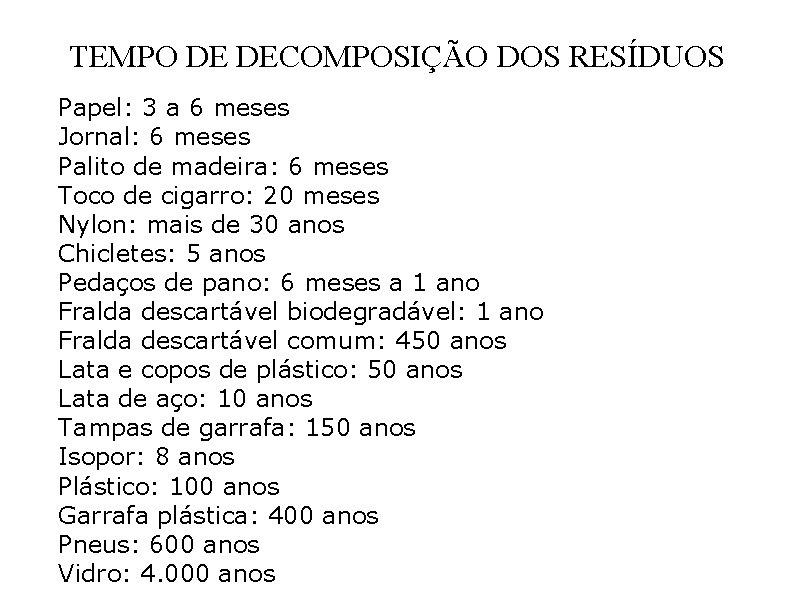 TEMPO DE DECOMPOSIÇÃO DOS RESÍDUOS

Papel: 3 a 6 meses
Jornal: 6 meses
Palito de madeira: 6 meses
Toco de cigarro: 20 meses
Nylon: mais de 30 anos
Chicletes: 5 anos
Pedaços de pano: 6 meses a 1 ano
Fralda descartável biodegradável: 1 ano
Fralda descartável comum: 450 anos
Lata e copos de plástico: 50 anos
Lata de aço: 10 anos
Tampas de garrafa: 150 anos
Isopor: 8 anos
Plástico: 100 anos
Garrafa plástica: 400 anos
Pneus: 600 anos
Vidro: 4.000 anos